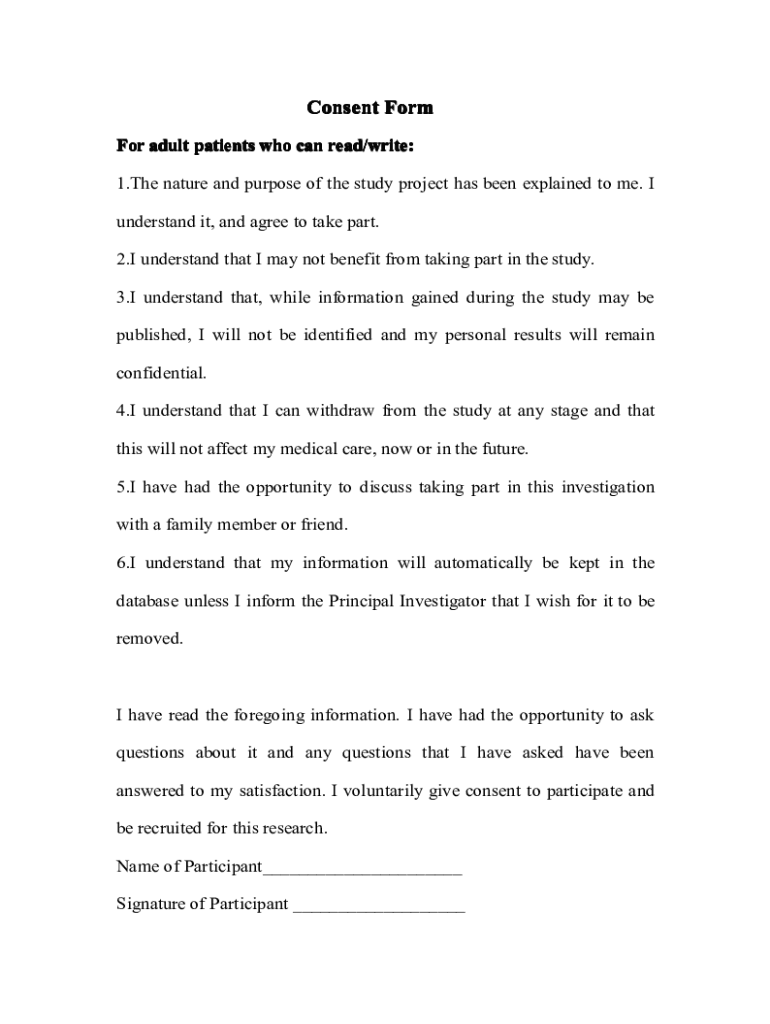 Consent Form

For adult patients who can read/write:

1.The nature and purpose of the study project has been explained to me. I understand it, and agree to take part.

2.I understand that I may not benefit from taking part in the study.

3.I understand that, while information gained during the study may be published, I will not be identified and my personal results will remain confidential.

4.I understand that I can withdraw from the study at any stage and that this will not affect my medical care, now or in the future.

5.I have had the opportunity to discuss taking part in this investigation with a family member or friend.

6.I understand that my information will automatically be kept in the database unless I inform the Principal Investigator that I wish for it to be removed.

I have read the foregoing information. I have had the opportunity to ask questions about it and any questions that I have asked have been answered to my satisfaction. I voluntarily give consent to participate and be recruited for this research.

Name of Participant______________________

Signature of Participant ___________________